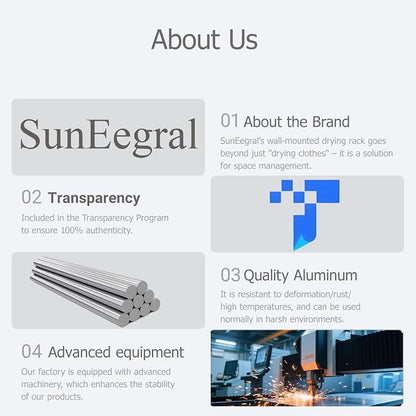 About Us

SunEegral

01 About the Brand

SunEegral's wall-mounted drying rack goes beyond just "drying clothes" – it is a solution for space management.

02 Transparency

Included in the Transparency Program to ensure 100% authenticity.

03 Quality Aluminum

It is resistant to deformation/rust/ high temperatures, and can be used normally in harsh environments.

04 Advanced equipment

Our factory is equipped with advanced machinery, which enhances the stability of our products.